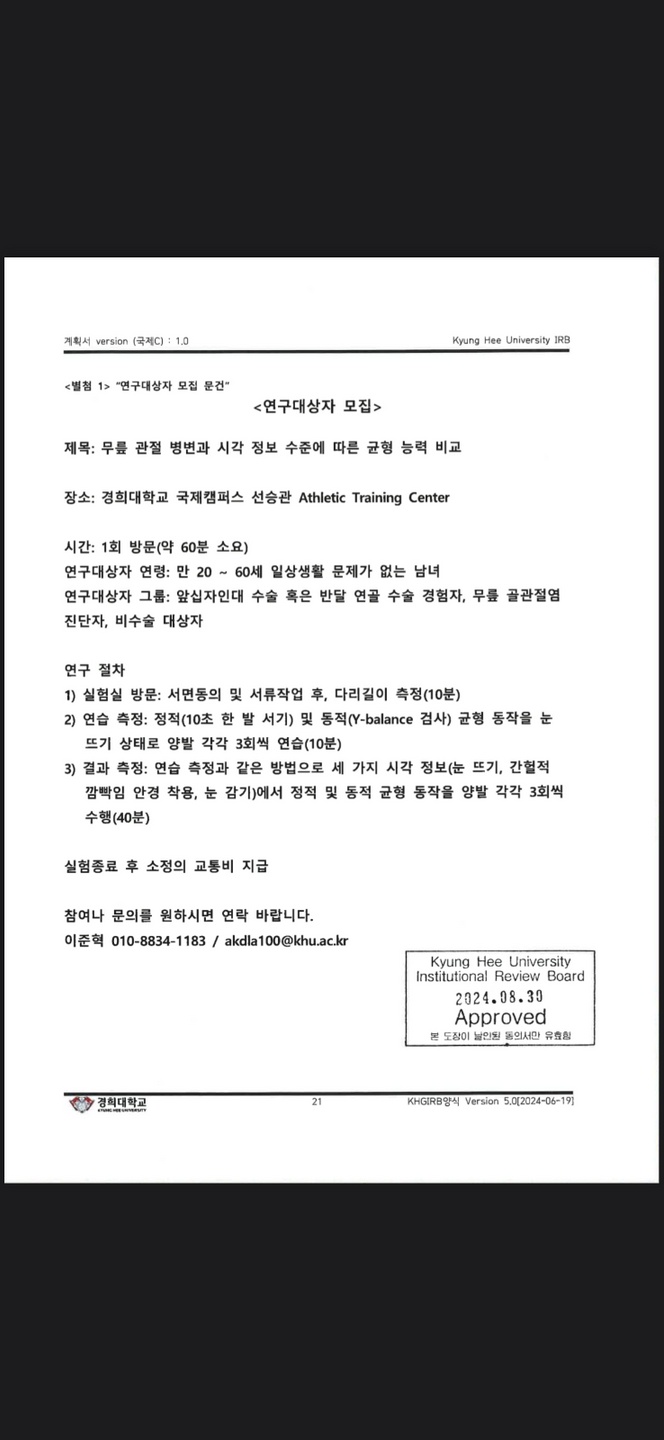 계획서 version (국제C) : 1.0

Kyung Hee University IRB

<별첨 1> "연구대상자 모집 문건"

<연구대상자 모집>

제목: 무릎 관절 병변과 시각 정보 수준에 따른 균형 능력 비교

장소: 경희대학교 국제캠퍼스 선승관 Athletic Training Center

시간: 1회 방문(약 60분 소요)
연구대상자 연령: 만 20 ~ 60세 일상생활 문제가 없는 남녀
연구대상자 그룹: 앞십자인대 수술 혹은 반달 연골 수술 경험자, 무릎 골관절염 진단자, 비수술 대상자

연구 절차
1) 실험실 방문: 서면동의 및 서류작업 후, 다리길이 측정(10분)
2) 연습 측정: 정적(10초 한 발 서기) 및 동적(Y-balance 검사) 균형 동작을 눈 뜨기 상태로 양발 각각 3회씩 연습(10분)
3) 결과 측정: 연습 측정과 같은 방법으로 세 가지 시각 정보(눈 뜨기, 간헐적 깜빡임 안경 착용, 눈 감기)에서 정적 및 동적 균형 동작을 양발 각각 3회씩 수행(40분)

실험종료 후 소정의 교통비 지급

참여나 문의를 원하시면 연락 바랍니다.
이준혁 010-8834-1183 / akdla100@khu.ac.kr

Kyung Hee University
Institutional Review Board
2024.08.30
Approved
본 도장이 날인된 동의서만 유효함

경희대학교
KYUNG HEE UNIVERSITY

21

KHGIRB양식 Version 5.0[2024-06-19]